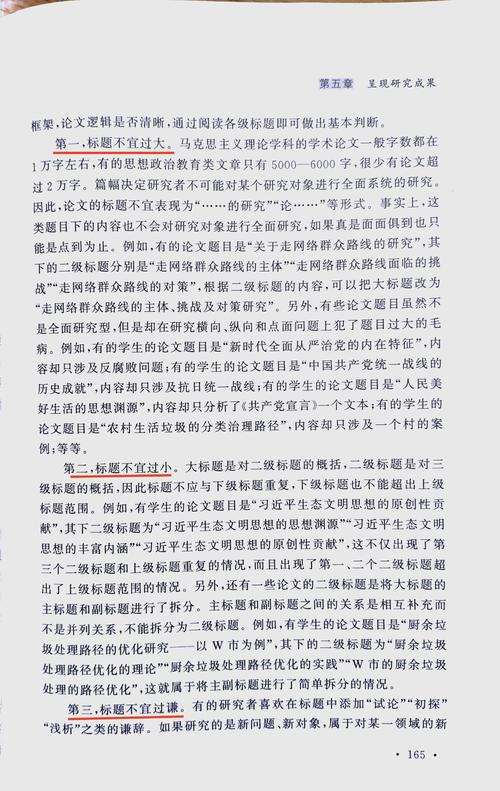 第五章　呈现研究成果

框架，论文逻辑是否清晰，通过阅读各级标题即可做出基本判断。

第一，标题不宜过大。马克思主义理论学科的学术论文一般字数都在1万字左右，有的思想政治教育类文章只有5000—6000字，很少有论文超过2万字。篇幅决定研究者不可能对某个研究对象进行全面系统的研究。因此，论文的标题不宜表现为“……的研究”“论……”等形式。事实上，这类题目下的内容也不会对研究对象进行全面研究，如果真是面面俱到也只能是点到为止。例如，有的论文题目是“关于走网络群众路线的研究”，其下的二级标题分别是“走网络群众路线的主体”“走网络群众路线面临的挑战”“走网络群众路线的对策”，根据二级标题的内容，可以把大标题改为“走网络群众路线的主体、挑战及对策研究”。另外，有些论文题目虽然不是全面研究型，但是却在研究横向、纵向和点面问题上犯了题目过大的毛病。例如，有的学生的论文题目是“新时代全面从严治党的内在特征”，内容却只涉及反腐败问题；有的学生的论文题目是“中国共产党统一战线的历史成就”，内容却只涉及抗日统一战线；有的学生的论文题目是“人民美好生活的思想渊源”，内容却只分析了《共产党宣言》一个文本；有的学生的论文题目是“农村生活垃圾的分类治理路径”，内容却只涉及一个村的案例；等等。

第二，标题不宜过小。大标题是对二级标题的概括，二级标题是对三级标题的概括，因此标题不应与下级标题重复，下级标题也不能超出上级标题范围。例如，有学生的论文题目是“习近平生态文明思想的原创性贡献”，其下二级标题为“习近平生态文明思想的思想渊源”“习近平生态文明思想的丰富内涵”“习近平生态文明思想的原创性贡献”，这不仅出现了第三个二级标题和上级标题重复的情况，而且出现了第一、二个二级标题超出了上级标题范围的情况。另外，还有一些论文的二级标题是将大标题的主标题和副标题进行了拆分。主标题和副标题之间的关系是相互补充而不是并列关系，不能拆分为二级标题。例如，有学生的论文题目是“厨余垃圾处理路径的优化研究——以W市为例”，其下的二级标题为“厨余垃圾处理路径优化的理论”“厨余垃圾处理路径优化的实践”“W市的厨余垃圾处理的路径优化”，这就属于将主副标题进行了简单拆分的情况。

第三，标题不宜过谦。有的研究者喜欢在标题中添加“试论”“初探”“浅析”之类的谦辞。如果研究的是新问题、新对象，属于对某一领域的新

· 165 ·